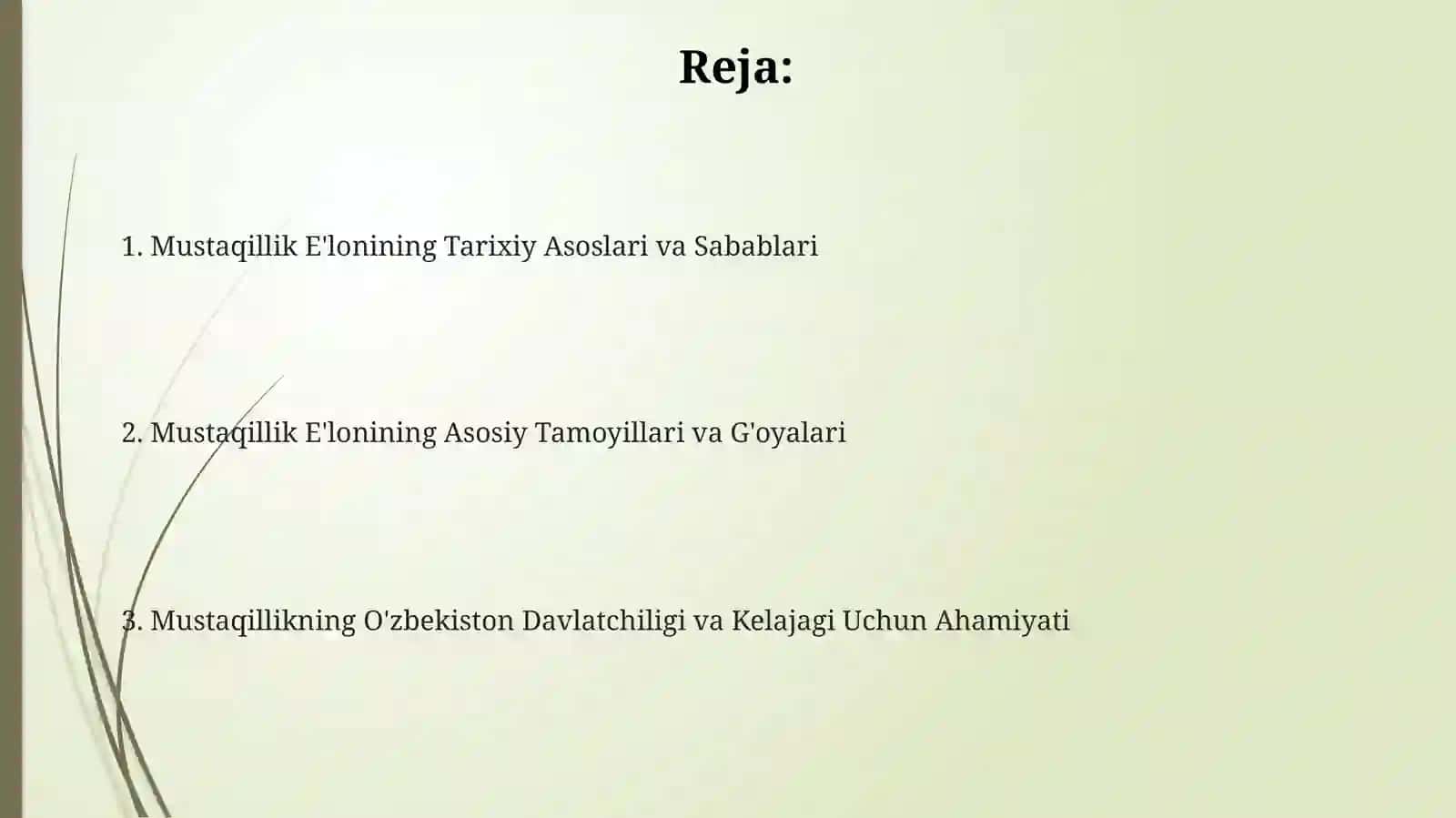 Reja:

1. Mustaqillik E'lonining Tarixiy Asoslari va Sabablari

2. Mustaqillik E'lonining Asosiy Tamoyillari va G'oyalari

3. Mustaqillikning O'zbekiston Davlatchiligi va Kelajagi Uchun Ahamiyati